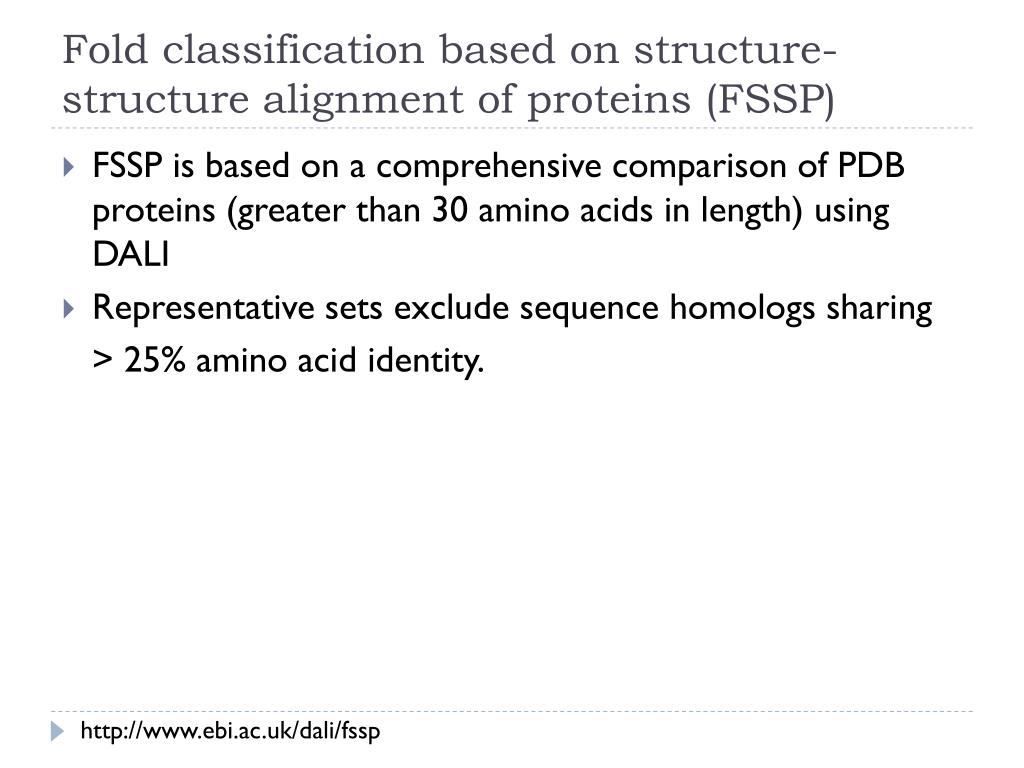 Fold classification based on structure-structure alignment of proteins (FSSP)

FSSP is based on a comprehensive comparison of PDB proteins (greater than 30 amino acids in length) using DALI

Representative sets exclude sequence homologs sharing > 25% amino acid identity.

http://www.ebi.ac.uk/dali/fssp